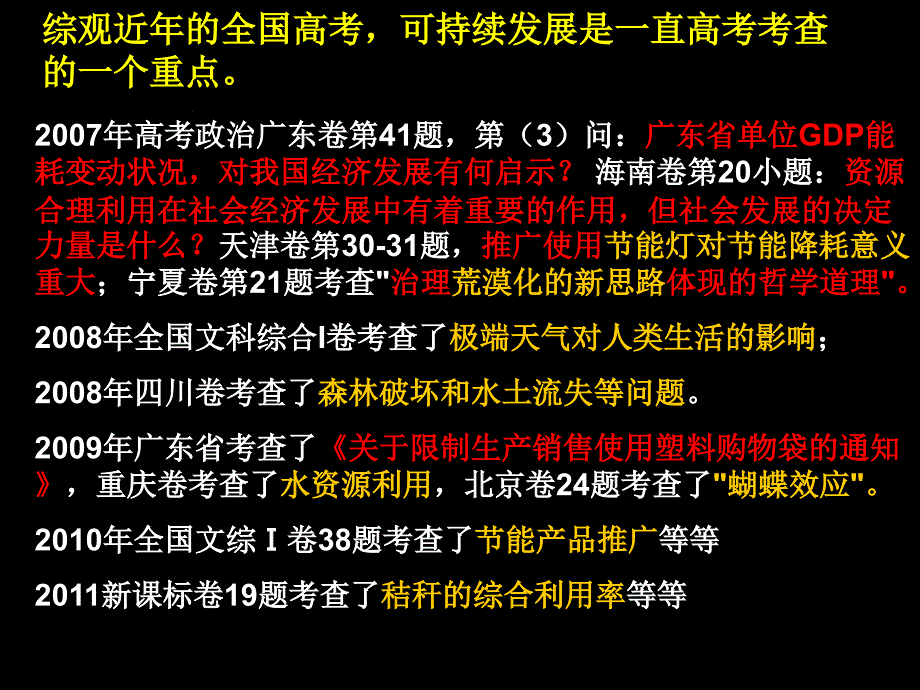 综观近年的全国高考，可持续发展是一直高考考查的一个重点。

2007年高考政治广东卷第41题，第（3）问：广东省单位GDP能耗变动状况，对我国经济发展有何启示？ 海南卷第20小题：资源合理利用在社会经济发展中有着重要的作用，但社会发展的决定力量是什么？天津卷第30-31题，推广使用节能灯对节能降耗意义重大；宁夏卷第21题考查"治理荒漠化的新思路体现的哲学道理"。

2008年全国文科综合I卷考查了极端天气对人类生活的影响；

2008年四川卷考查了森林破坏和水土流失等问题。

2009年广东省考查了《关于限制生产销售使用塑料购物袋的通知》，重庆卷考查了水资源利用，北京卷24题考查了"蝴蝶效应"。

2010年全国文综Ⅰ卷38题考查了节能产品推广等等

2011新课标卷19题考查了秸秆的综合利用率等等